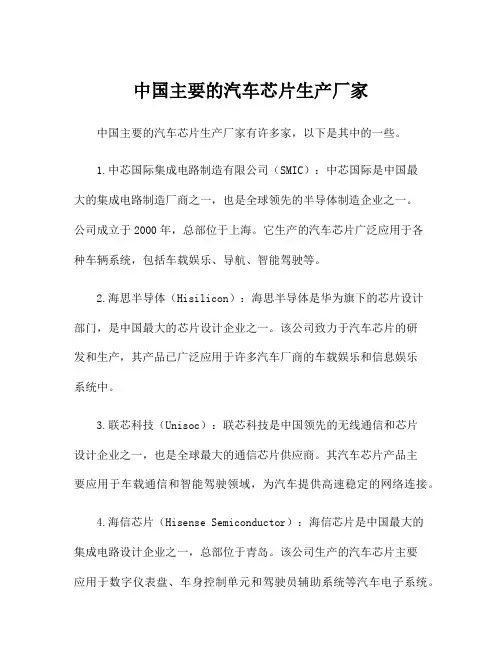 中国主要的汽车芯片生产厂家

中国主要的汽车芯片生产厂家有许多家，以下是其中的一些。

1.中芯国际集成电路制造有限公司（SMIC）：中芯国际是中国最大的集成电路制造厂商之一，也是全球领先的半导体制造企业之一。公司成立于2000年，总部位于上海。它生产的汽车芯片广泛应用于各种车辆系统，包括车载娱乐、导航、智能驾驶等。

2.海思半导体（Hisilicon）：海思半导体是华为旗下的芯片设计部门，是中国最大的芯片设计企业之一。该公司致力于汽车芯片的研发和生产，其产品已广泛应用于许多汽车厂商的车载娱乐和信息娱乐系统中。

3.联芯科技（Unisoc）：联芯科技是中国领先的无线通信和芯片设计企业之一，也是全球最大的通信芯片供应商。其汽车芯片产品主要应用于车载通信和智能驾驶领域，为汽车提供高速稳定的网络连接。

4.海信芯片（Hisense Semiconductor）：海信芯片是中国最大的集成电路设计企业之一，总部位于青岛。该公司生产的汽车芯片主要应用于数字仪表盘、车身控制单元和驾驶员辅助系统等汽车电子系统。